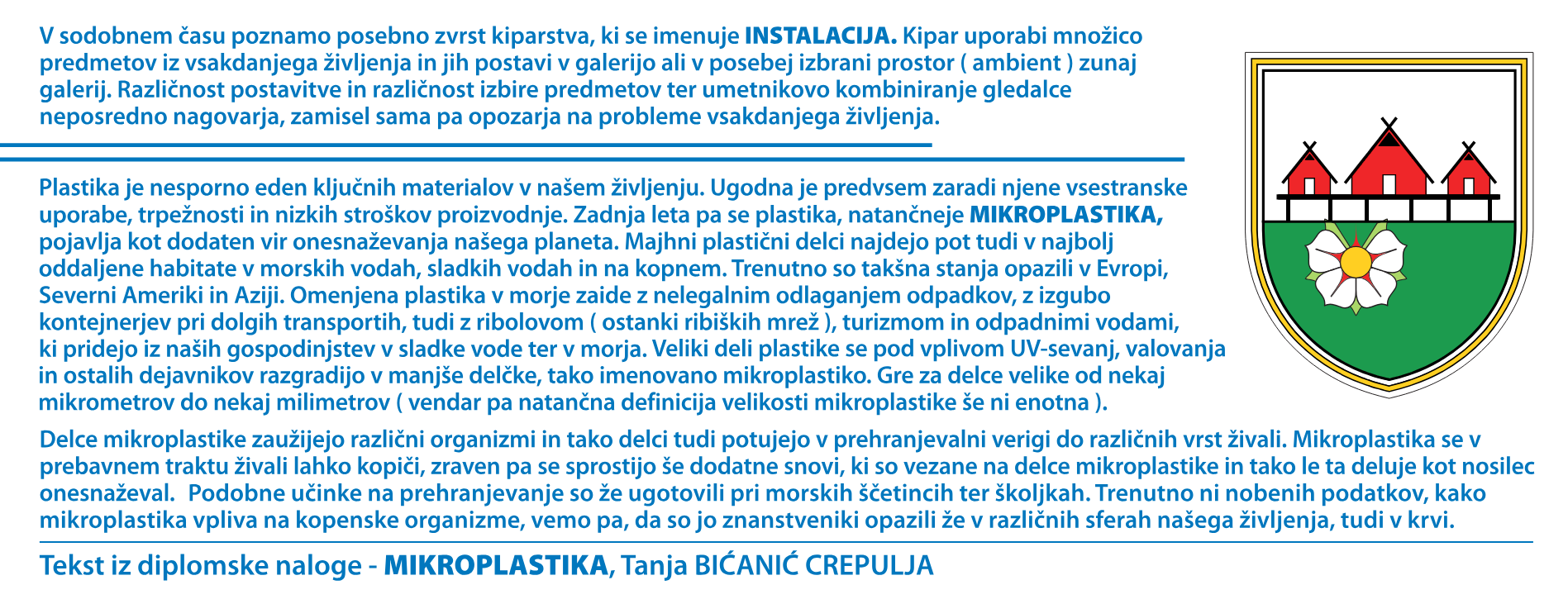 V sodobnem času poznamo posebno zvrst kiparstva, ki se imenuje INSTALACIJA. Kipar uporabi množico predmetov iz vsakdanjega življenja in jih postavi v galerijo ali v posebej izbrani prostor ( ambient ) zunaj galerij. Različnost postavitve in različnost izbire predmetov ter umetnikovo kombiniranje gledalce neposredno nagovarja, zamisel sama pa opozarja na probleme vsakdanjega življenja.

Plastika je nesporno eden ključnih materialov v našem življenju. Ugodna je predvsem zaradi njene vsestranske uporabe, trpežnosti in nizkih stroškov proizvodnje. Zadnja leta pa se plastika, natančneje MIKROPLASTIKA, pojavlja kot dodaten vir onesnaževanja našega planeta. Majhni plastični delci najdejo pot tudi v najbolj oddaljene habitate v morskih vodah, sladkih vodah in na kopnem. Trenutno so takšna stanja opazili v Evropi, Severni Ameriki in Aziji. Omenjena plastika v morje zaide z nelegalnim odlaganjem odpadkov, z izgubo kontejnerjev pri dolgih transportih, tudi z ribolovom ( ostanki ribiških mrež ), turizmom in odpadnimi vodami, ki pridejo iz naših gospodinjstev v sladke vode ter v morja. Veliki deli plastike se pod vplivom UV-sevanj, valovanja in ostalih dejavnikov razgradijo v manjše delčke, tako imenovano mikroplastiko. Gre za delce velike od nekaj mikrometrov do nekaj milimetrov ( vendar pa natančna definicija velikosti mikroplastike še ni enotna ).

Delce mikroplastike zaužijejo različni organizmi in tako delci tudi potujejo v prehranjevalni verigi do različnih vrst živali. Mikroplastika se v prebavnem traktu živali lahko kopiči, zraven pa se sprostijo še dodatne snovi, ki so vezane na delce mikroplastike in tako le ta deluje kot nosilec onesnaževal. Podobne učinke na prehranjevanje so že ugotovili pri morskih ščetincih ter školjkah. Trenutno ni nobenih podatkov, kako mikroplastika vpliva na kopenske organizme, vemo pa, da so jo znanstveniki opazili že v različnih sferah našega življenja, tudi v krvi.

Tekst iz diplomske naloge - MIKROPLASTIKA, Tanja BIĆANIĆ CREPULJA